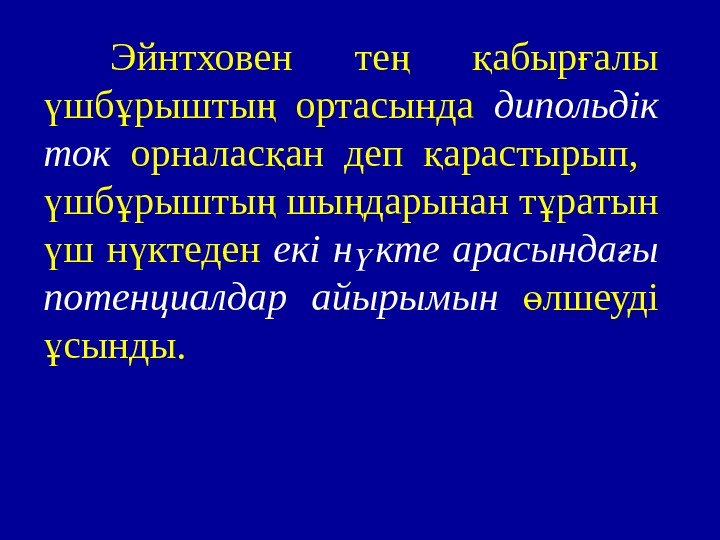 Эйнтховен тең қабырғалы үшбұрыштың ортасында дипольдік ток орналасқан деп қарастырып, үшбұрыштың шыңдарынан тұратын үш нүктеден екі нүкте арасындағы потенциалдар айырымын өлшеуді ұсынды.